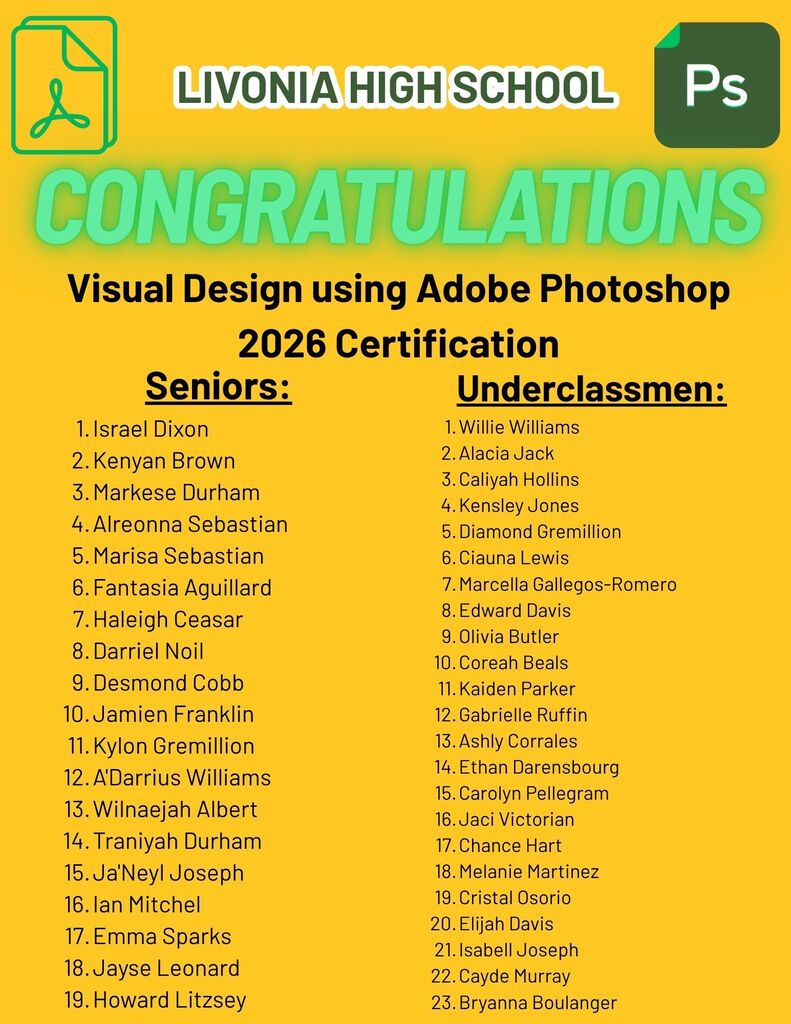 LIVONIA HIGH SCHOOL

Ps

CONGRATULATIONS

Visual Design using Adobe Photoshop 2026 Certification

Seniors:

1. Israel Dixon
2. Kenyan Brown
3. Markese Durham
4. Alreonna Sebastian
5. Marisa Sebastian
6. Fantasia Aguillard
7. Haleigh Ceasar
8. Darriel Noil
9. Desmond Cobb
10. Jamien Franklin
11. Kylon Gremillion
12. A'Darrius Williams
13. Wilnaejah Albert
14. Traniyah Durham
15. Ja'Neyl Joseph
16. Ian Mitchel
17. Emma Sparks
18. Jayse Leonard
19. Howard Litzsey

Underclassmen:

1. Willie Williams
2. Alacia Jack
3. Caliyah Hollins
4. Kensley Jones
5. Diamond Gremillion
6. Ciauna Lewis
7. Marcella Gallegos-Romero
8. Edward Davis
9. Olivia Butler
10. Coreah Beals
11. Kaiden Parker
12. Gabrielle Ruffin
13. Ashly Corrales
14. Ethan Darensbourg
15. Carolyn Pellegram
16. Jaci Victorian
17. Chance Hart
18. Melanie Martinez
19. Cristal Osorio
20. Elijah Davis
21. Isabell Joseph
22. Cayde Murray
23. Bryanna Boulanger